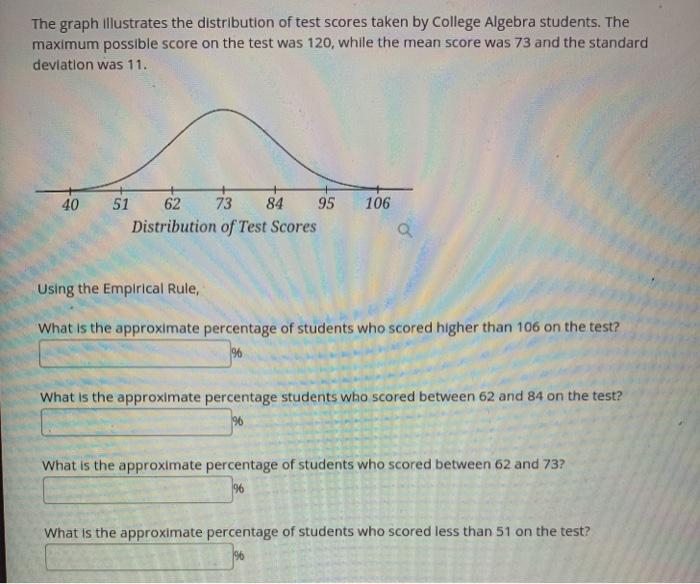 The graph illustrates the distribution of test scores taken by College Algebra students. The maximum possible score on the test was 120, while the mean score was 73 and the standard deviation was 11.

40 51 62 73 84 95 106
Distribution of Test Scores

Using the Empirical Rule,

What is the approximate percentage of students who scored higher than 106 on the test?
%

What is the approximate percentage students who scored between 62 and 84 on the test?
%

What is the approximate percentage of students who scored between 62 and 73?
%

What is the approximate percentage of students who scored less than 51 on the test?
%